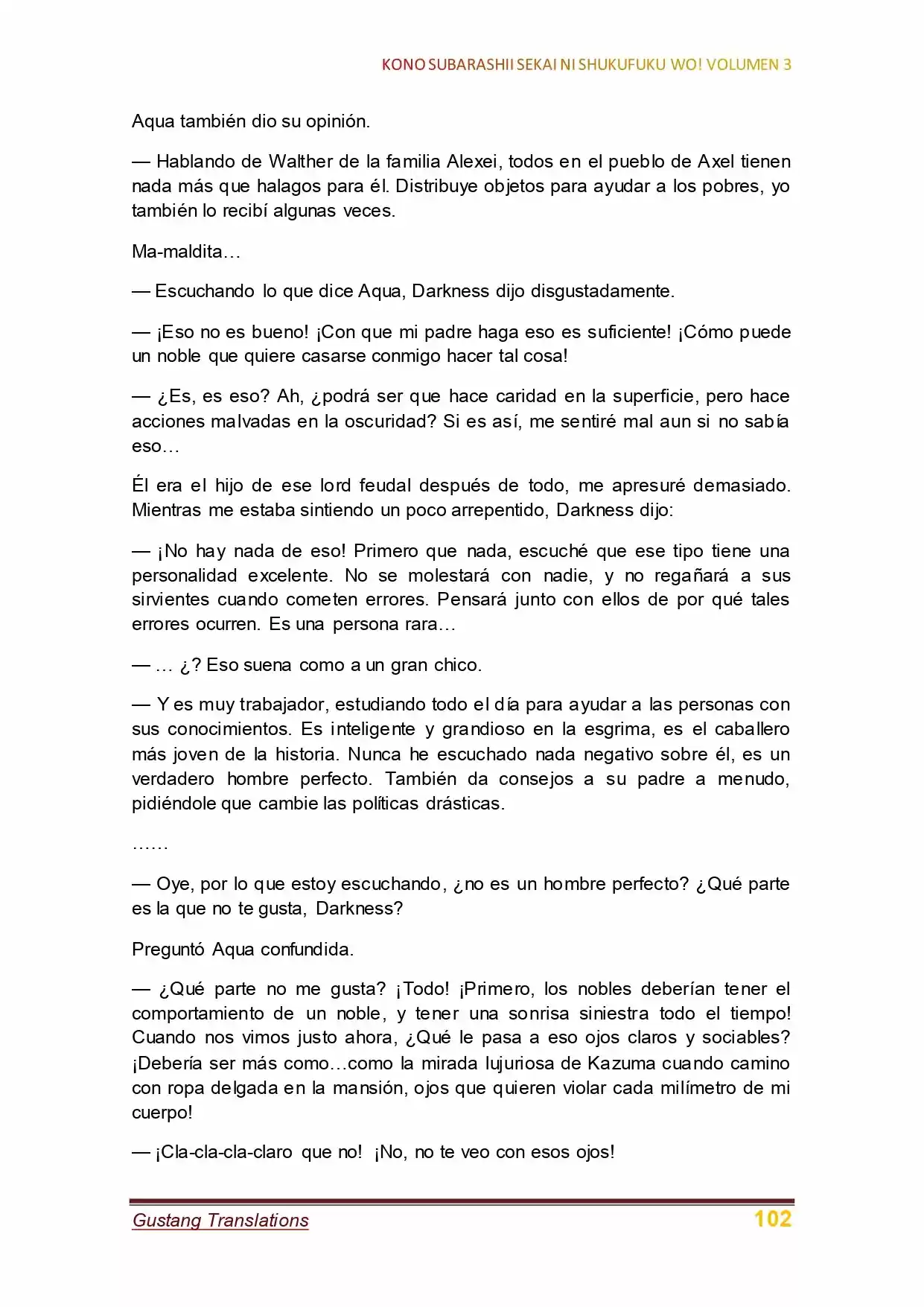 KONO SUBARASHII SEKAI NI SHUKUFUKU WO! VOLUMEN 3

Aqua también dio su opinión.

— Hablando de Walther de la familia Alexei, todos en el pueblo de Axel tienen nada más que halagos para él. Distribuye objetos para ayudar a los pobres, yo también lo recibí algunas veces.

Ma-maldita…

— Escuchando lo que dice Aqua, Darkness dijo disgustadamente.

— ¡Eso no es bueno! ¡Con que mi padre haga eso es suficiente! ¡Cómo puede un noble que quiere casarse conmigo hacer tal cosa!

— ¿Es, es eso? Ah, ¿podrá ser que hace caridad en la superficie, pero hace acciones malvadas en la oscuridad? Si es así, me sentiré mal aun si no sabía eso…

Él era el hijo de ese lord feudal después de todo, me apresuré demasiado. Mientras me estaba sintiendo un poco arrepentido, Darkness dijo:

— ¡No hay nada de eso! Primero que nada, escuché que ese tipo tiene una personalidad excelente. No se molestará con nadie, y no regañará a sus sirvientes cuando cometen errores. Pensará junto con ellos de por qué tales errores ocurren. Es una persona rara…

— … ¿? Eso suena como a un gran chico.

— Y es muy trabajador, estudiando todo el día para ayudar a las personas con sus conocimientos. Es inteligente y grandioso en la esgrima, es el caballero más joven de la historia. Nunca he escuchado nada negativo sobre él, es un verdadero hombre perfecto. También da consejos a su padre a menudo, pidiéndole que cambie las políticas drásticas.

……

— Oye, por lo que estoy escuchando, ¿no es un hombre perfecto? ¿Qué parte es la que no te gusta, Darkness?

Preguntó Aqua confundida.

— ¿Qué parte no me gusta? ¡Todo! ¡Primero, los nobles deberían tener el comportamiento de un noble, y tener una sonrisa siniestra todo el tiempo! Cuando nos vimos justo ahora, ¿Qué le pasa a eso ojos claros y sociables? ¡Debería ser más como…como la mirada lujuriosa de Kazuma cuando camino con ropa delgada en la mansión, ojos que quieren violar cada milímetro de mi cuerpo!

— ¡Cla-cla-cla-claro que no! ¡No, no te veo con esos ojos!

Gustang Translations
102